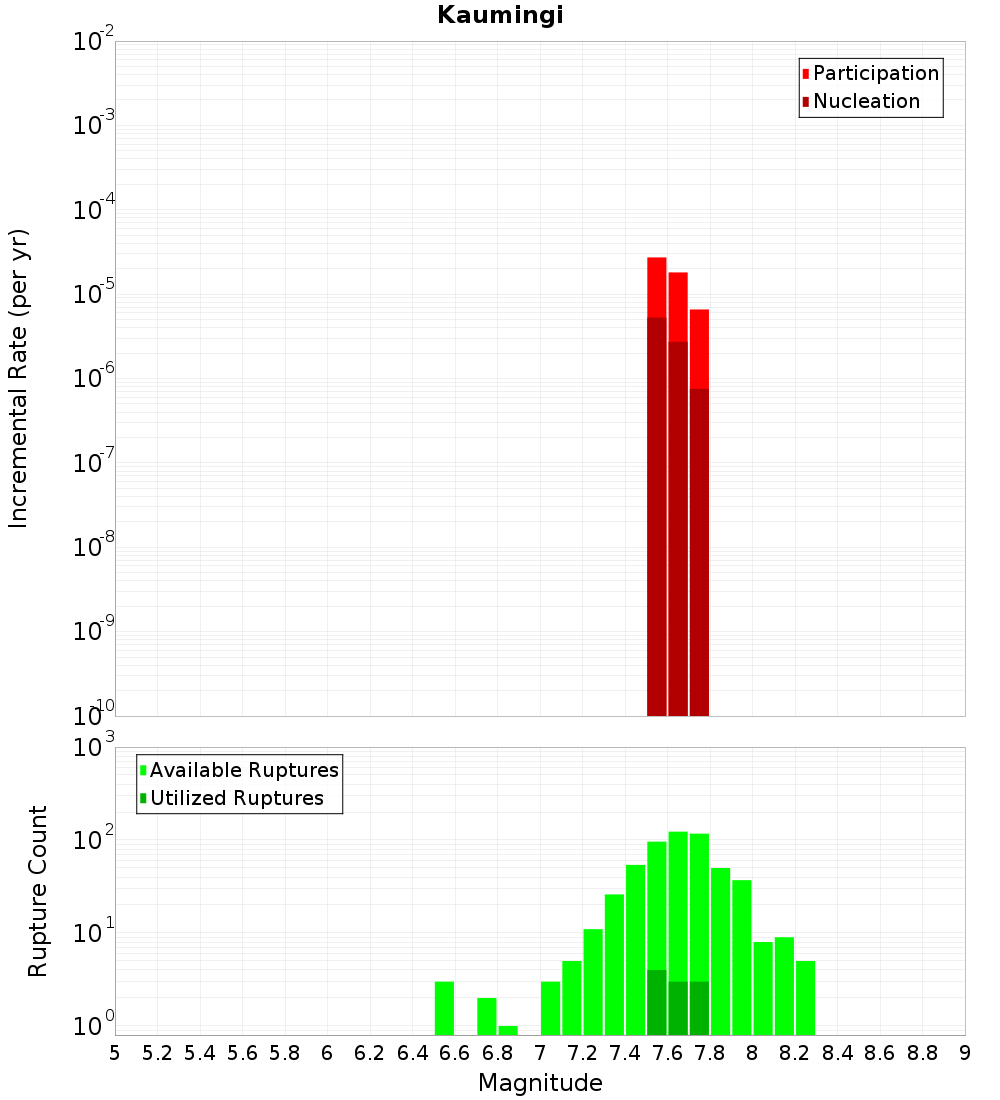 Kaumingi

Participation
Nucleation

Incremental Rate (per yr)

$10^{-2}$
$10^{-3}$
$10^{-4}$
$10^{-5}$
$10^{-6}$
$10^{-7}$
$10^{-8}$
$10^{-9}$
$10^{-10}$

Available Ruptures
Utilized Ruptures

Rupture Count

$10^{3}$
$10^{2}$
$10^{1}$
$10^{0}$

5 5.2 5.4 5.6 5.8 6 6.2 6.4 6.6 6.8 7 7.2 7.4 7.6 7.8 8 8.2 8.4 8.6 8.8 9

Magnitude